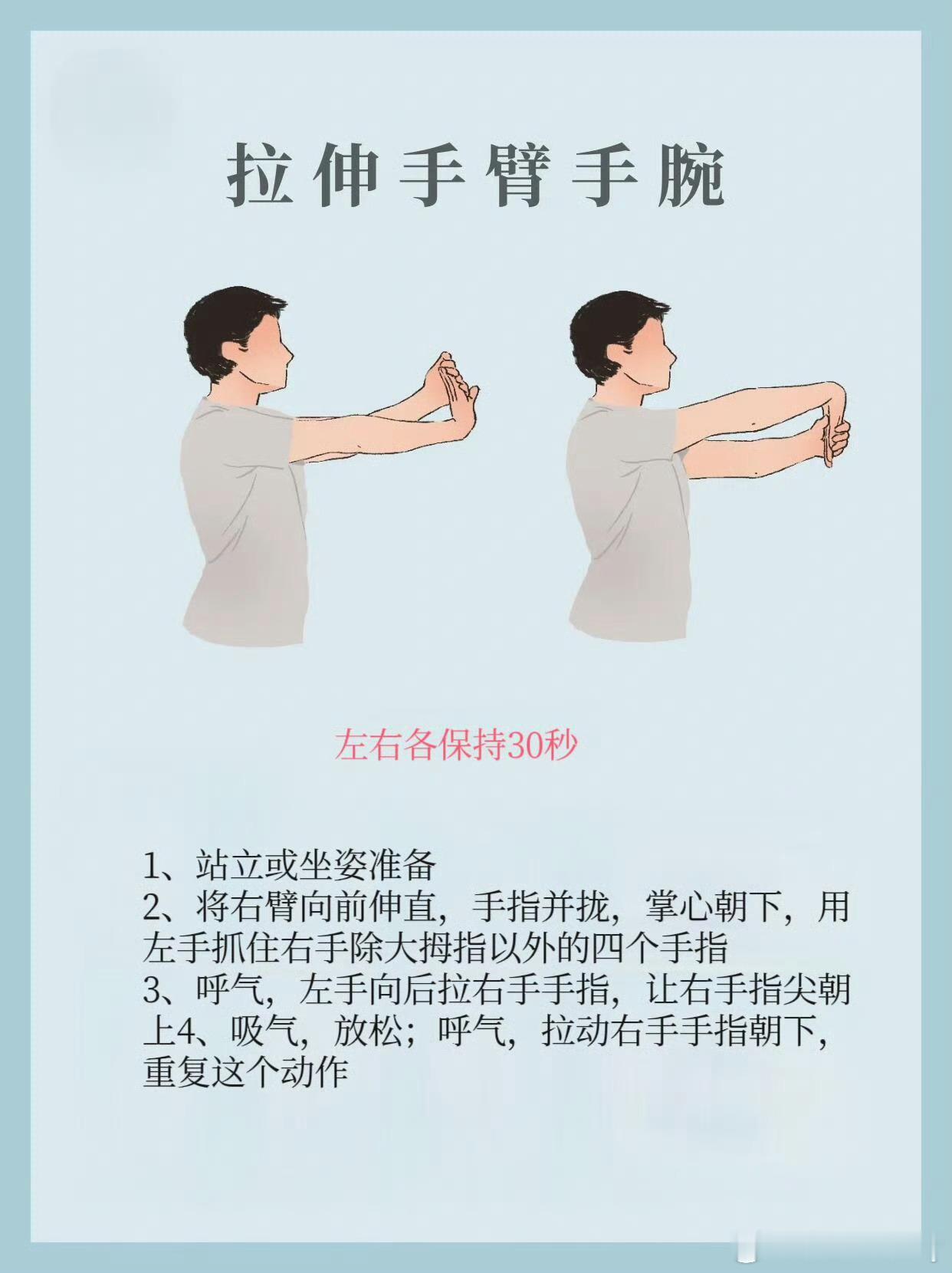 拉伸手臂手腕

左右各保持30秒

1、站立或坐姿准备
2、将右臂向前伸直，手指并拢，掌心朝下，用左手抓住右手除大拇指以外的四个手指
3、呼气，左手向后拉右手手指，让右手指尖朝上4、吸气，放松；呼气，拉动右手手指朝下，重复这个动作